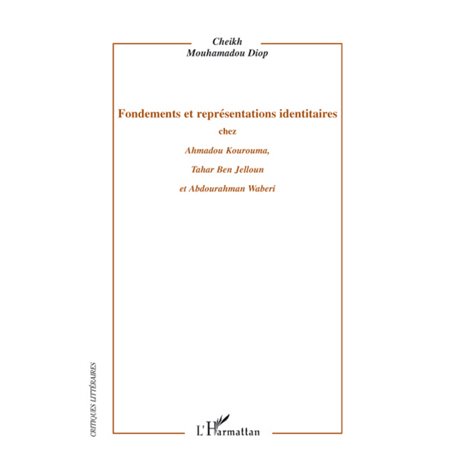 Cheikh
Mouhamadou Diop

Fondements et représentations identitaires
chez
Ahmadou Kourouma,
Tahar Ben Jelloun
et Abdourahman Waberi

CRITIQUES LITTÉRAIRES

L'Harmattan